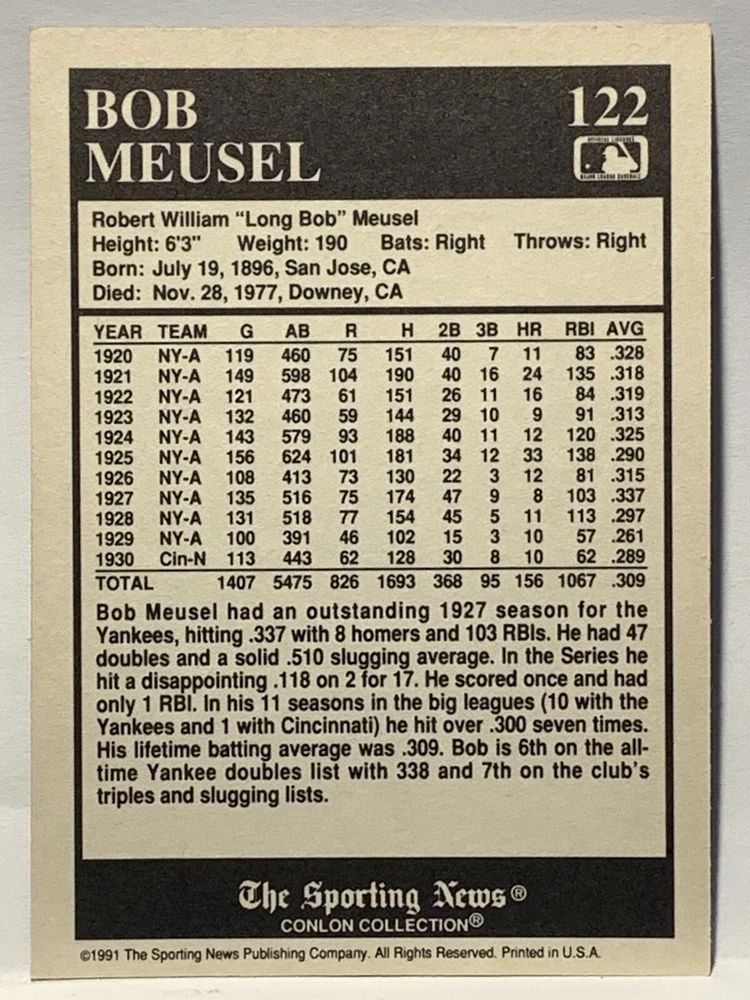 BOB MEUSEL

122

Robert William "Long Bob" Meusel
Height: 6'3" Weight: 190 Bats: Right Throws: Right
Born: July 19, 1896, San Jose, CA
Died: Nov. 28, 1977, Downey, CA

| YEAR | TEAM | G | AB | R | H | 2B | 3B | HR | RBI | AVG |
|---|---|---|---|---|---|---|---|---|---|---|
| 1920 | NY-A | 119 | 460 | 75 | 151 | 40 | 7 | 11 | 83 | .328 |
| 1921 | NY-A | 149 | 598 | 104 | 190 | 40 | 16 | 24 | 135 | .318 |
| 1922 | NY-A | 121 | 473 | 61 | 151 | 26 | 11 | 16 | 84 | .319 |
| 1923 | NY-A | 132 | 460 | 59 | 144 | 29 | 10 | 9 | 91 | .313 |
| 1924 | NY-A | 143 | 579 | 93 | 188 | 40 | 11 | 12 | 120 | .325 |
| 1925 | NY-A | 156 | 624 | 101 | 181 | 34 | 12 | 33 | 138 | .290 |
| 1926 | NY-A | 108 | 413 | 73 | 130 | 22 | 3 | 12 | 81 | .315 |
| 1927 | NY-A | 135 | 516 | 75 | 174 | 47 | 9 | 8 | 103 | .337 |
| 1928 | NY-A | 131 | 518 | 77 | 154 | 45 | 5 | 11 | 113 | .297 |
| 1929 | NY-A | 100 | 391 | 46 | 102 | 15 | 3 | 10 | 57 | .261 |
| 1930 | Cin-N | 113 | 443 | 62 | 128 | 30 | 8 | 10 | 62 | .289 |
| TOTAL | | 1407 | 5475 | 826 | 1693 | 368 | 95 | 156 | 1067 | .309 |

Bob Meusel had an outstanding 1927 season for the Yankees, hitting .337 with 8 homers and 103 RBIs. He had 47 doubles and a solid .510 slugging average. In the Series he hit a disappointing .118 on 2 for 17. He scored once and had only 1 RBI. In his 11 seasons in the big leagues (10 with the Yankees and 1 with Cincinnati) he hit over .300 seven times. His lifetime batting average was .309. Bob is 6th on the all-time Yankee doubles list with 338 and 7th on the club's triples and slugging lists.

The Sporting News®
CONLON COLLECTION®

©1991 The Sporting News Publishing Company. All Rights Reserved. Printed in U.S.A.